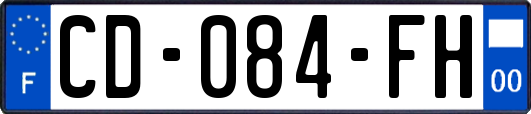 F
CD-084-FH
00